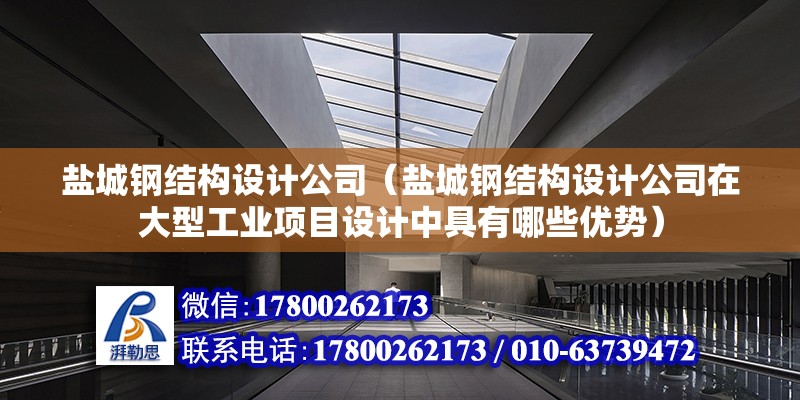 盐城钢结构设计公司（盐城钢结构设计公司在大型工业项目设计中具有哪些优势）

湃勒思

微信:17800262173

联系电话:17800262173 / 010-63739472